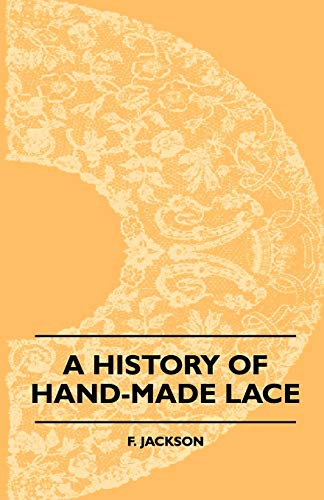 A HISTORY OF HAND-MADE LACE

F. JACKSON